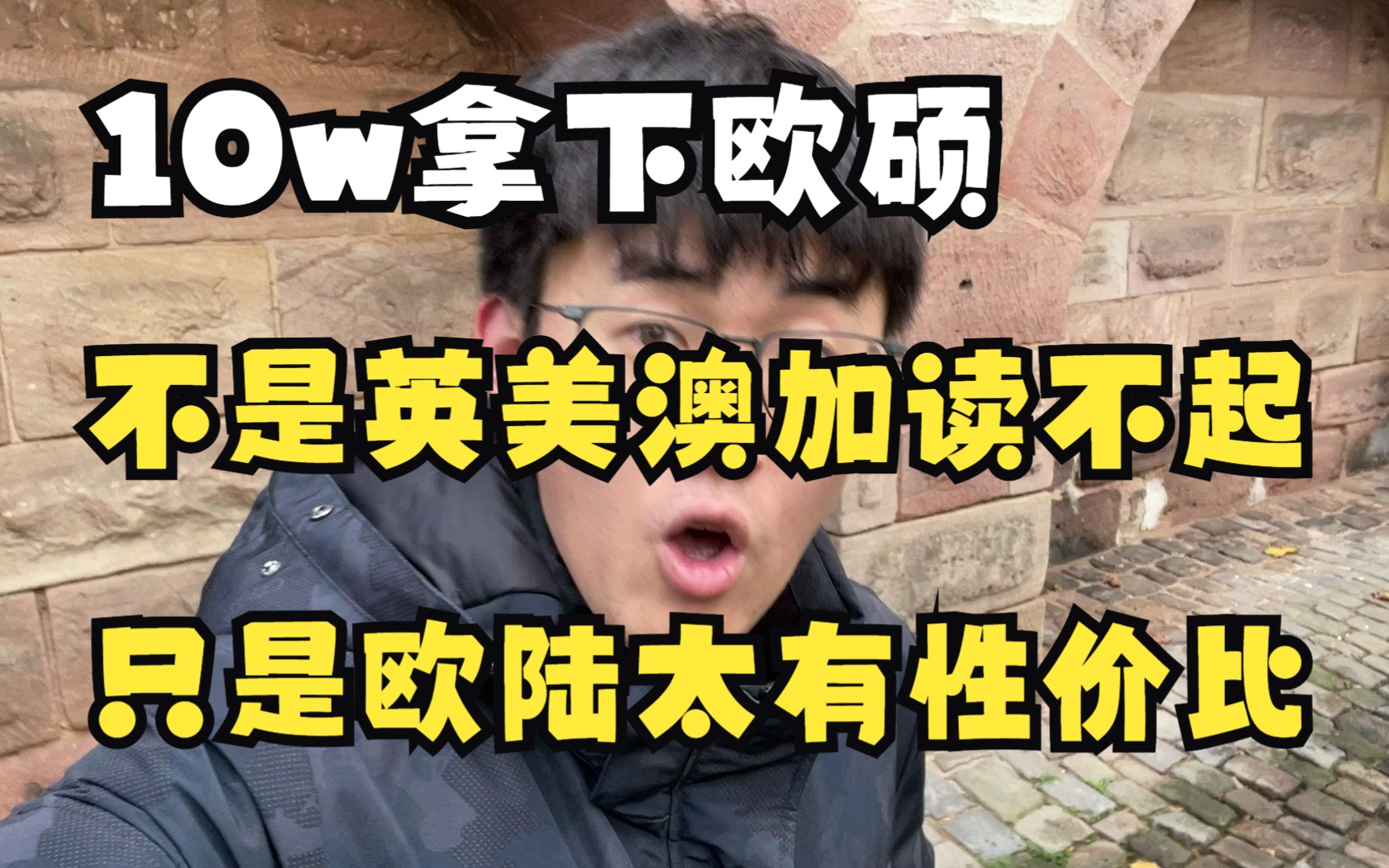 10w拿下欧硕

不是英美澳加读不起

只是欧陆太有性价比